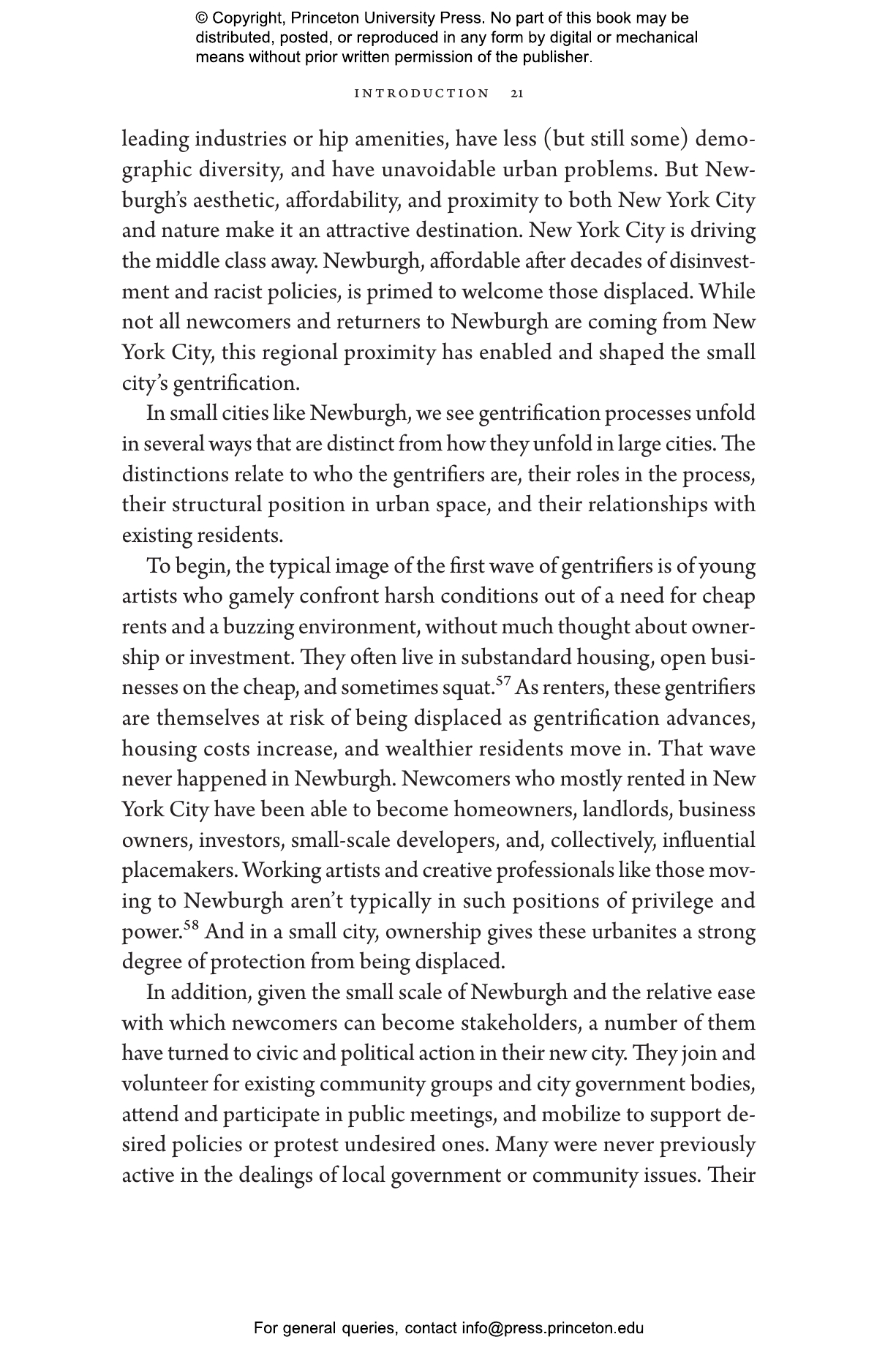 © Copyright, Princeton University Press. No part of this book may be distributed, posted, or reproduced in any form by digital or mechanical means without prior written permission of the publisher.

INTRODUCTION 21

leading industries or hip amenities, have less (but still some) demographic diversity, and have unavoidable urban problems. But Newburgh's aesthetic, affordability, and proximity to both New York City and nature make it an attractive destination. New York City is driving the middle class away. Newburgh, affordable after decades of disinvestment and racist policies, is primed to welcome those displaced. While not all newcomers and returners to Newburgh are coming from New York City, this regional proximity has enabled and shaped the small city's gentrification.

In small cities like Newburgh, we see gentrification processes unfold in several ways that are distinct from how they unfold in large cities. The distinctions relate to who the gentrifiers are, their roles in the process, their structural position in urban space, and their relationships with existing residents.

To begin, the typical image of the first wave of gentrifiers is of young artists who gamely confront harsh conditions out of a need for cheap rents and a buzzing environment, without much thought about ownership or investment. They often live in substandard housing, open businesses on the cheap, and sometimes squat.$^{57}$ As renters, these gentrifiers are themselves at risk of being displaced as gentrification advances, housing costs increase, and wealthier residents move in. That wave never happened in Newburgh. Newcomers who mostly rented in New York City have been able to become homeowners, landlords, business owners, investors, small-scale developers, and, collectively, influential placemakers. Working artists and creative professionals like those moving to Newburgh aren't typically in such positions of privilege and power.$^{58}$ And in a small city, ownership gives these urbanites a strong degree of protection from being displaced.

In addition, given the small scale of Newburgh and the relative ease with which newcomers can become stakeholders, a number of them have turned to civic and political action in their new city. They join and volunteer for existing community groups and city government bodies, attend and participate in public meetings, and mobilize to support desired policies or protest undesired ones. Many were never previously active in the dealings of local government or community issues. Their

For general queries, contact info@press.princeton.edu